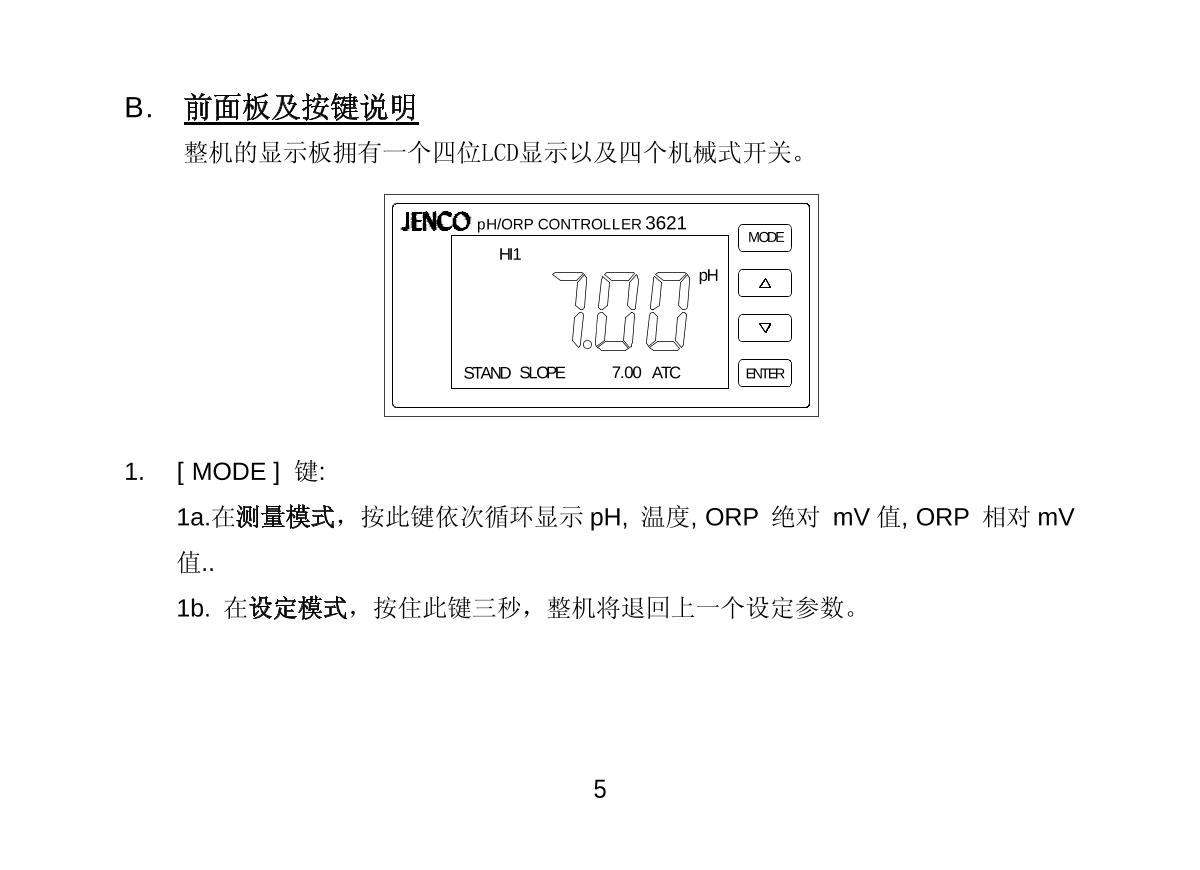 B. 前面板及按键说明

整机的显示板拥有一个四位LCD显示以及四个机械式开关。

JENCO pH/ORP CONTROLLER 3621

HI1

7.00

pH

STAND SLOPE 7.00 ATC

MODE

△

▽

ENTER

1. [ MODE ] 键:

1a.在测量模式，按此键依次循环显示 pH, 温度, ORP 绝对 mV 值, ORP 相对 mV 值..

1b. 在设定模式，按住此键三秒，整机将退回上一个设定参数。

5